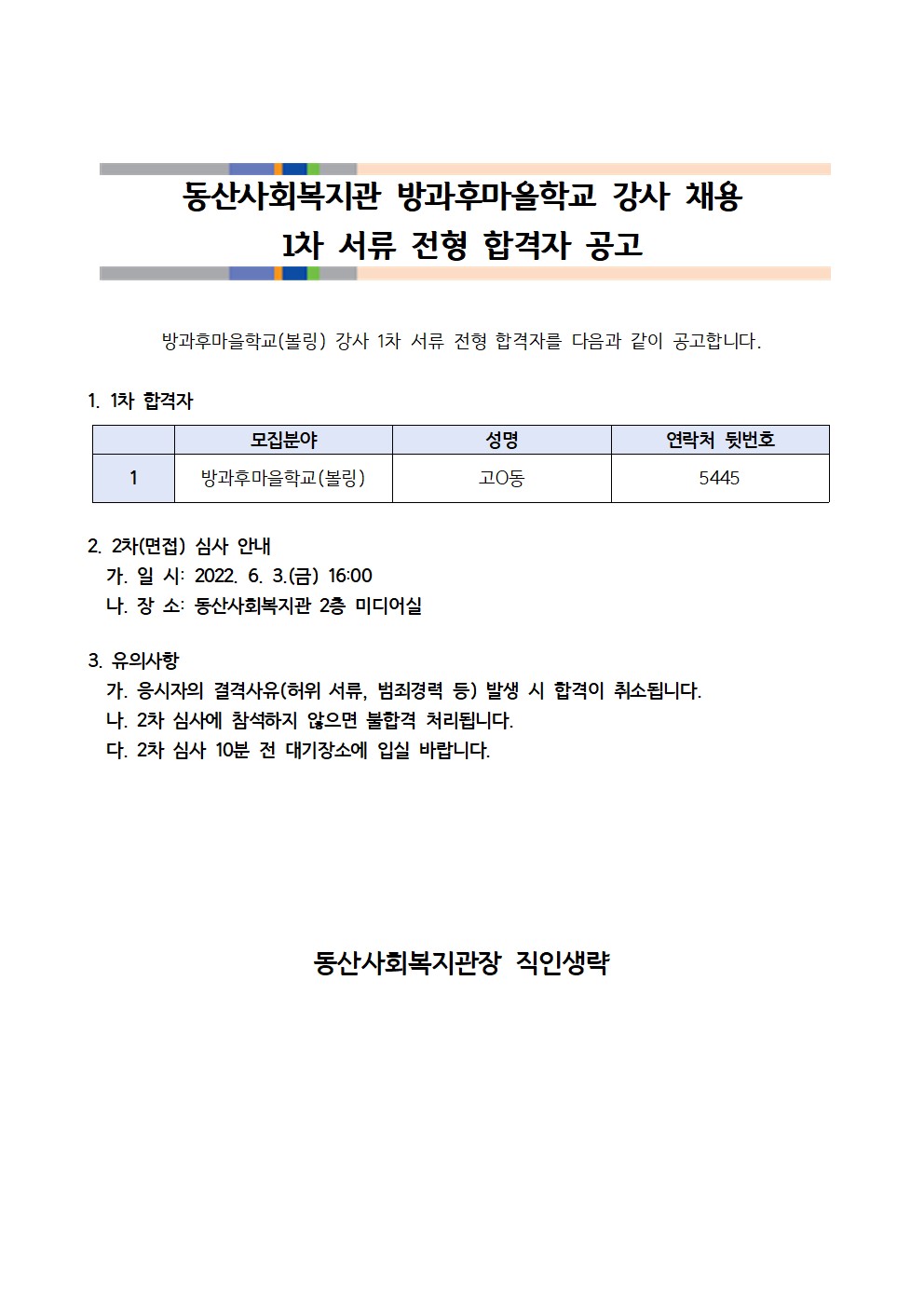 동산사회복지관 방과후마을학교 강사 채용
1차 서류 전형 합격자 공고

방과후마을학교(볼링) 강사 1차 서류 전형 합격자를 다음과 같이 공고합니다.

1. 1차 합격자

| | 모집분야 | 성명 | 연락처 뒷번호 |
|---|---|---|---|
| 1 | 방과후마을학교(볼링) | 고O동 | 5445 |

2. 2차(면접) 심사 안내
가. 일 시: 2022. 6. 3.(금) 16:00
나. 장 소: 동산사회복지관 2층 미디어실

3. 유의사항
가. 응시자의 결격사유(허위 서류, 범죄경력 등) 발생 시 합격이 취소됩니다.
나. 2차 심사에 참석하지 않으면 불합격 처리됩니다.
다. 2차 심사 10분 전 대기장소에 입실 바랍니다.

동산사회복지관장 직인생략